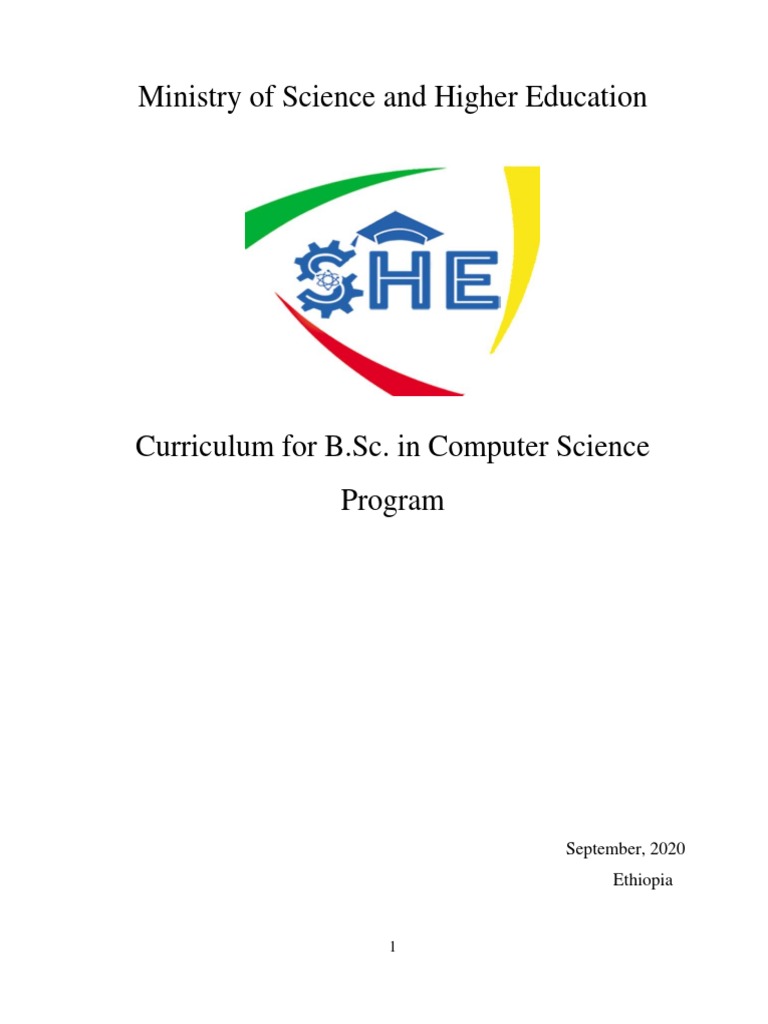 Ministry of Science and Higher Education

SHE

Curriculum for B.Sc. in Computer Science Program

September, 2020
Ethiopia

1